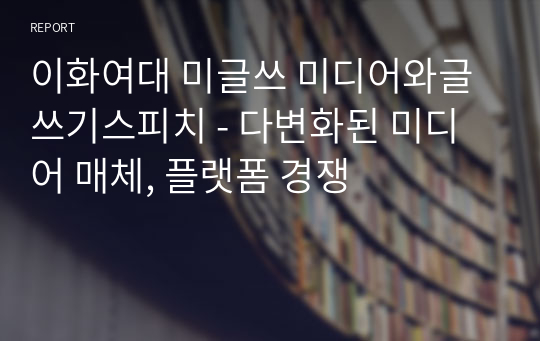 REPORT

이화여대 미글쓰 미디어와글쓰기스피치 - 다변화된 미디어 매체, 플랫폼 경쟁